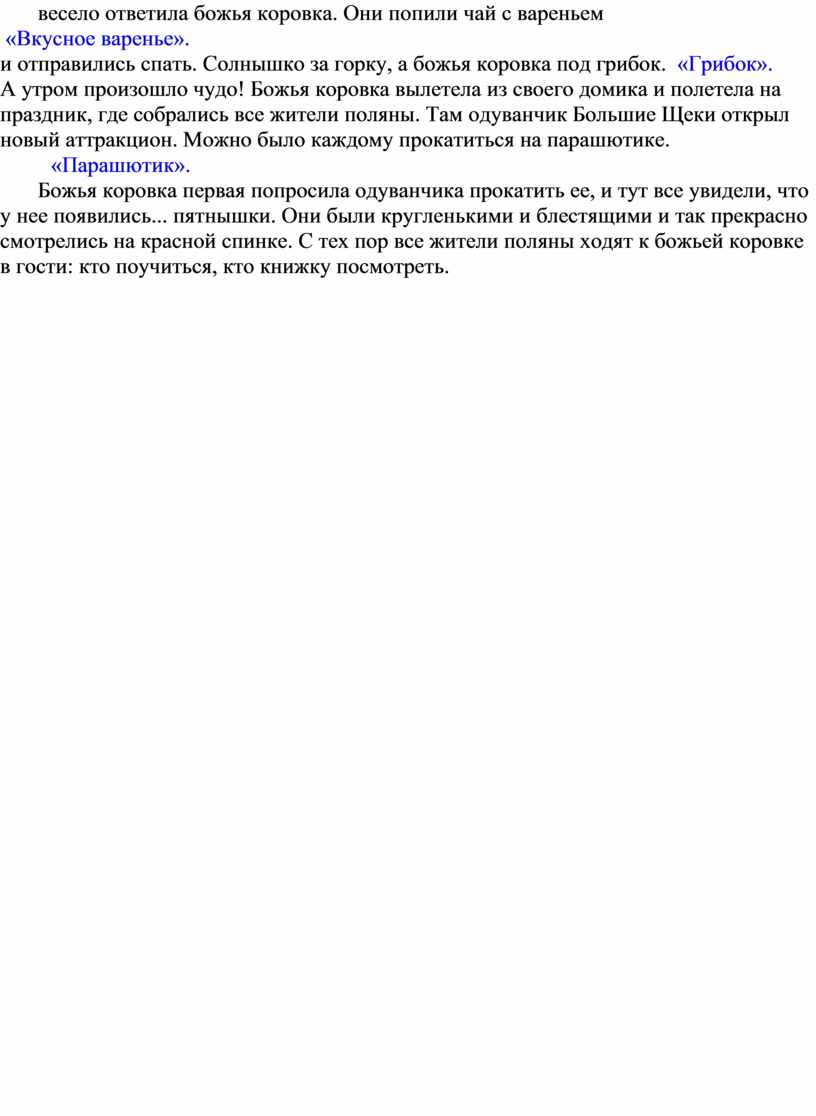 весело ответила божья коровка. Они попили чай с вареньем
«Вкусное варенье».
и отправились спать. Солнышко за горку, а божья коровка под грибок. «Грибок».
А утром произошло чудо! Божья коровка вылетела из своего домика и полетела на праздник, где собрались все жители поляны. Там одуванчик Большие Щеки открыл новый аттракцион. Можно было каждому прокатиться на парашютике.
«Парашютик».
Божья коровка первая попросила одуванчика прокатить ее, и тут все увидели, что у нее появились... пятнышки. Они были кругленькими и блестящими и так прекрасно смотрелись на красной спинке. С тех пор все жители поляны ходят к божьей коровке в гости: кто поучиться, кто книжку посмотреть.